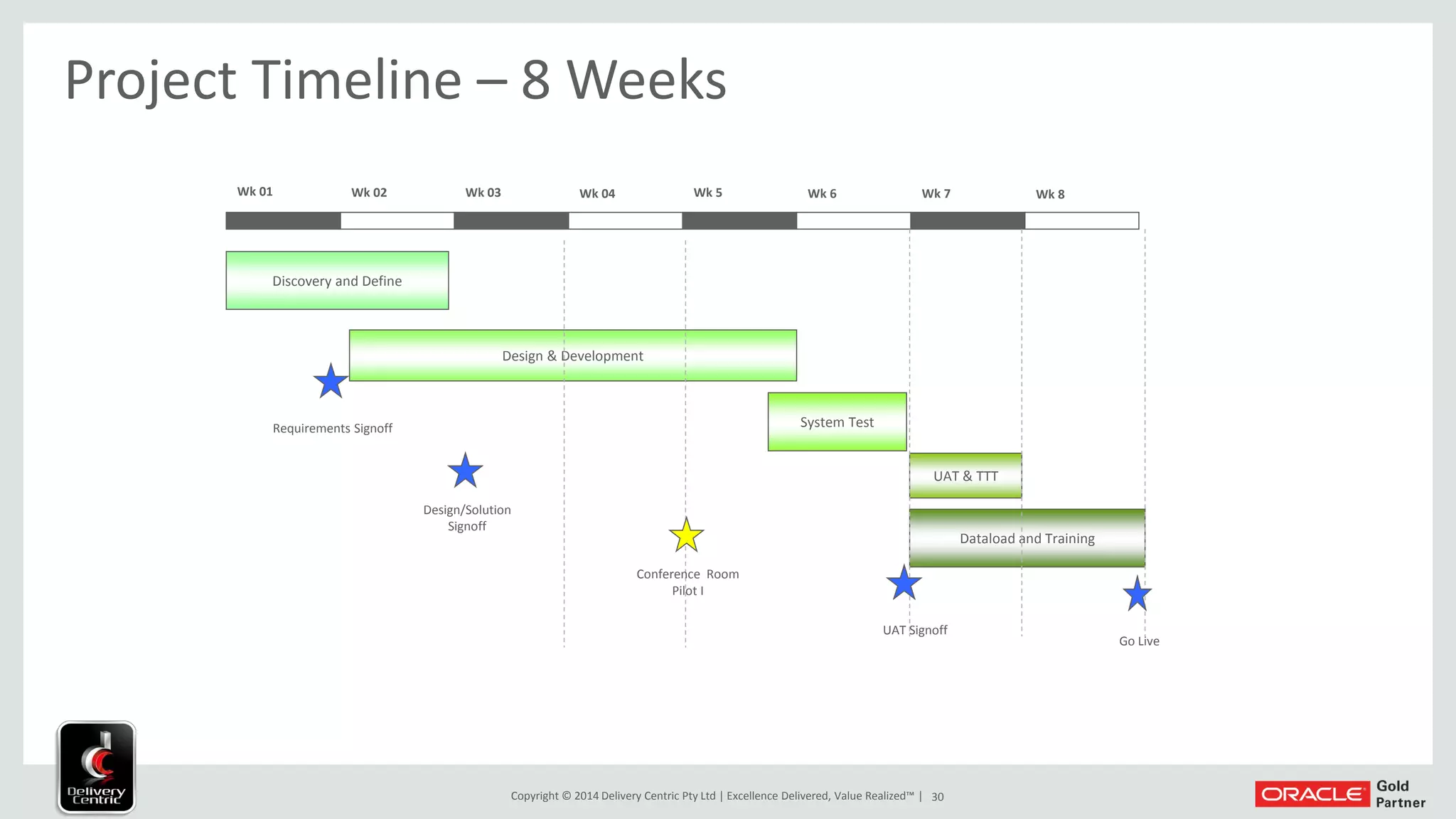 Project Timeline – 8 Weeks

Wk 01 Wk 02 Wk 03 Wk 04 Wk 5 Wk 6 Wk 7 Wk 8

Discovery and Define

Design & Development

Requirements Signoff

System Test

Design/Solution Signoff

UAT & TTT

Dataload and Training

Conference Room Pilot I

UAT Signoff

Go Live

Delivery Centric

Copyright © 2014 Delivery Centric Pty Ltd | Excellence Delivered, Value Realized™ | 30

ORACLE Gold Partner